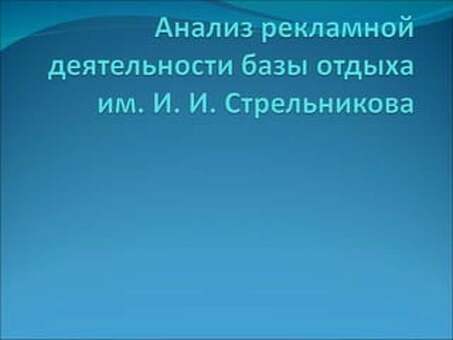 Анализ рекламной деятельности базы отдыха им. И. И. Стрельникова